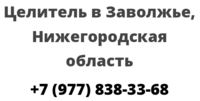 Целитель в Заволжье, Нижегородская область

+7 (977) 838-33-68